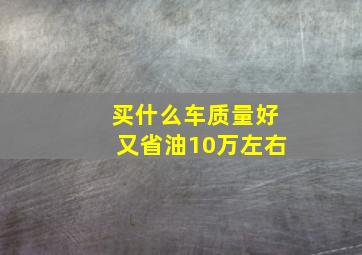 买什么车质量好
又省油10万左右